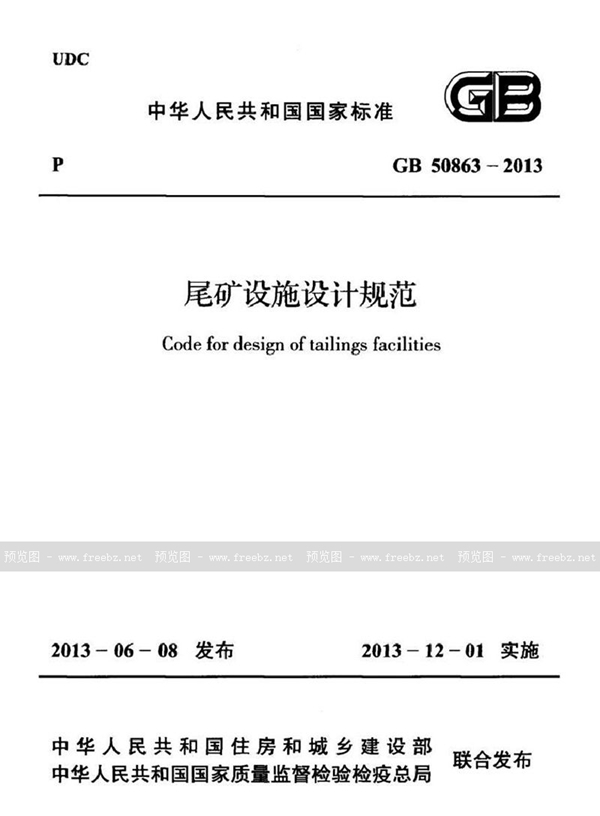 UDC

中华人民共和国国家标准

GB

P

GB 50863 – 2013

尾矿设施设计规范

Code for design of tailings facilities

预览图 - www.freebz.net 预览图 - www.freebz.net 预览图 - www.freebz.net 预览图 - www.freebz.net

2013 – 06 – 08 发布

2013 – 12 – 01 实施

中华人民共和国住房和城乡建设部
中华人民共和国国家质量监督检验检疫总局
联合发布